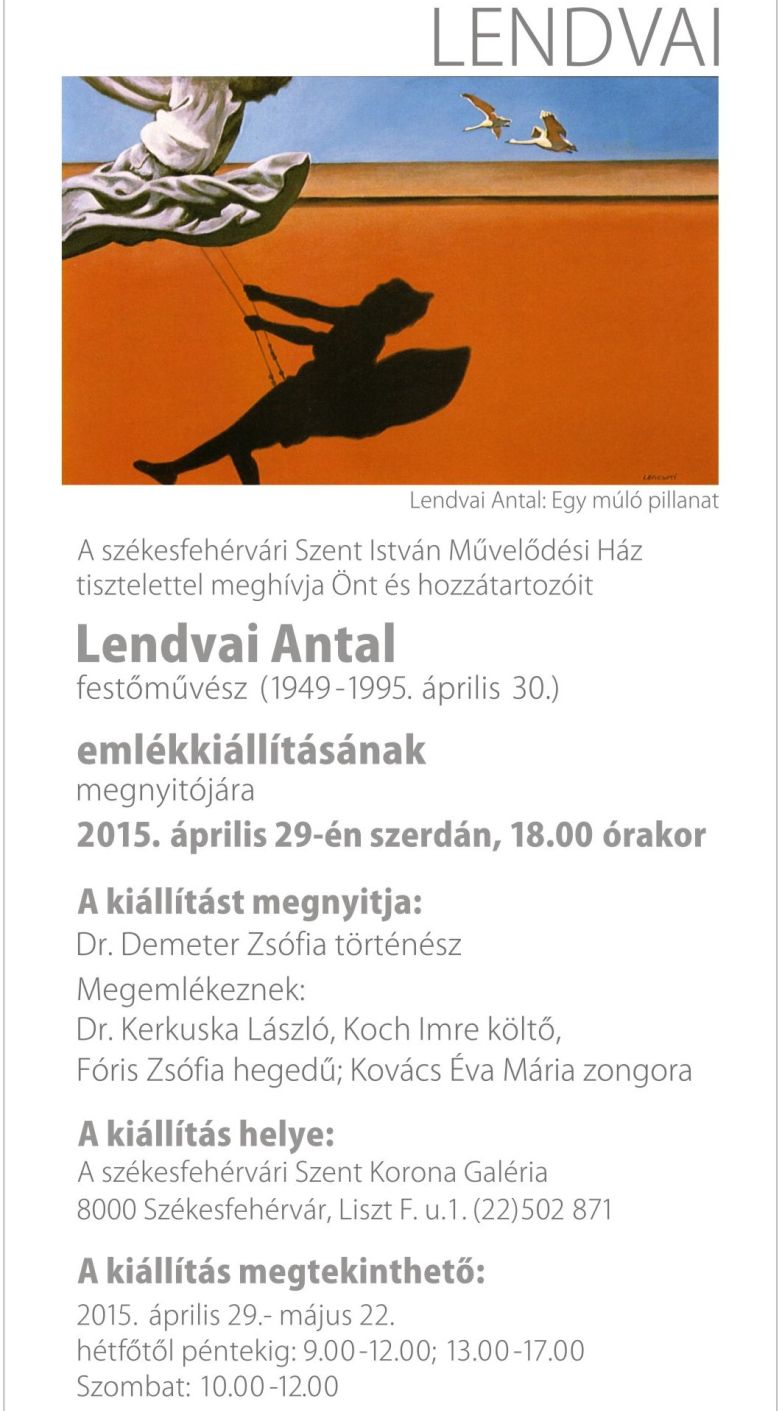 LENDVAI

Lendvai Antal: Egy múló pillanat

A székesfehérvári Szent István Művelődési Ház tisztelettel meghívja Önt és hozzátartozóit

Lendvai Antal
festőművész (1949-1995. április 30.)

emlékkiállításának
megnyitójára
2015. április 29-én szerdán, 18.00 órakor

A kiállítást megnyitja:
Dr. Demeter Zsófia történész
Megemlékeznek:
Dr. Kerkuska László, Koch Imre költő,
Fóris Zsófia hegedű; Kovács Éva Mária zongora

A kiállítás helye:
A székesfehérvári Szent Korona Galéria
8000 Székesfehérvár, Liszt F. u.1. (22)502 871

A kiállítás megtekinthető:
2015. április 29.- május 22.
hétfőtől péntekig: 9.00-12.00; 13.00-17.00
Szombat: 10.00-12.00